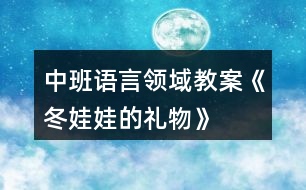 中班语言领域教案《冬娃娃的礼物》